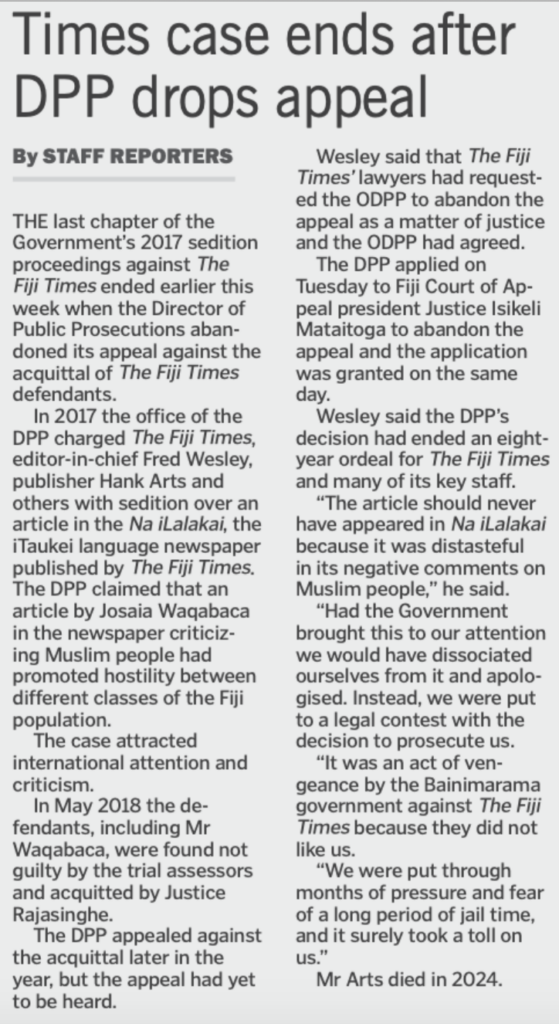 Times case ends after DPP drops appeal

By STAFF REPORTERS

THE last chapter of the Government's 2017 sedition proceedings against The Fiji Times ended earlier this week when the Director of Public Prosecutions abandoned its appeal against the acquittal of The Fiji Times defendants.

In 2017 the office of the DPP charged The Fiji Times, editor-in-chief Fred Wesley, publisher Hank Arts and others with sedition over an article in the Na iLalakai, the iTaukei language newspaper published by The Fiji Times. The DPP claimed that an article by Josaia Waqabaca in the newspaper criticizing Muslim people had promoted hostility between different classes of the Fiji population.

The case attracted international attention and criticism.

In May 2018 the defendants, including Mr Waqabaca, were found not guilty by the trial assessors and acquitted by Justice Rajasinghe.

The DPP appealed against the acquittal later in the year, but the appeal had yet to be heard.

Wesley said that The Fiji Times' lawyers had requested the ODPP to abandon the appeal as a matter of justice and the ODPP had agreed.

The DPP applied on Tuesday to Fiji Court of Appeal president Justice Isikeli Mataitoga to abandon the appeal and the application was granted on the same day.

Wesley said the DPP's decision had ended an eight-year ordeal for The Fiji Times and many of its key staff.

"The article should never have appeared in Na iLalakai because it was distasteful in its negative comments on Muslim people," he said.

"Had the Government brought this to our attention we would have dissociated ourselves from it and apologised. Instead, we were put to a legal contest with the decision to prosecute us.

"It was an act of vengeance by the Bainimarama government against The Fiji Times because they did not like us.

"We were put through months of pressure and fear of a long period of jail time, and it surely took a toll on us."

Mr Arts died in 2024.